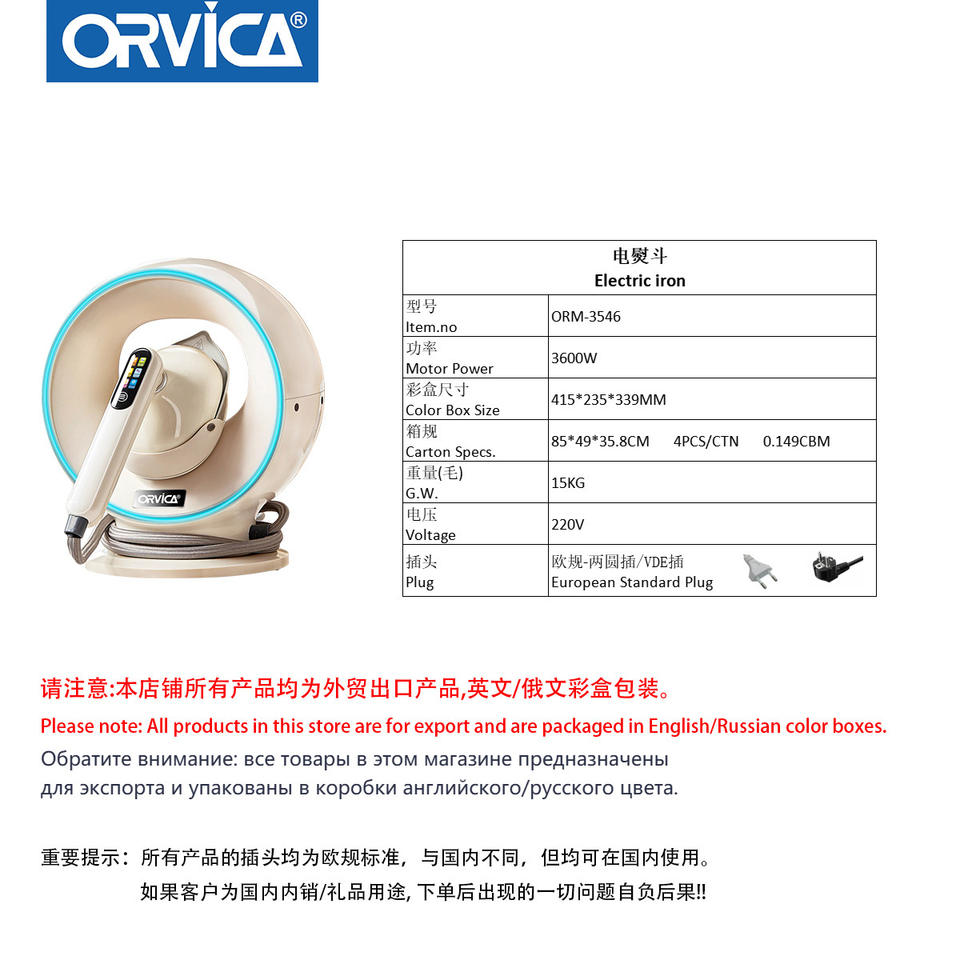 ORVICA®

ORVICA

| 电熨斗 Electric iron | |
|---|---|
| 型号 Item.no | ORM-3546 |
| 功率 Motor Power | 3600W |
| 彩盒尺寸 Color Box Size | 415*235*339MM |
| 箱规 Carton Specs. | 85*49*35.8CM 4PCS/CTN 0.149CBM |
| 重量(毛) G.W. | 15KG |
| 电压 Voltage | 220V |
| 插头 Plug | 欧规-两圆插/VDE插 European Standard Plug |

请注意:本店铺所有产品均为外贸出口产品,英文/俄文彩盒包装。

Please note: All products in this store are for export and are packaged in English/Russian color boxes.

Обратите внимание: все товары в этом магазине предназначены для экспорта и упакованы в коробки английского/русского цвета.

重要提示：所有产品的插头均为欧规标准，与国内不同，但均可在国内使用。

如果客户为国内内销/礼品用途,下单后出现的一切问题自负后果!!